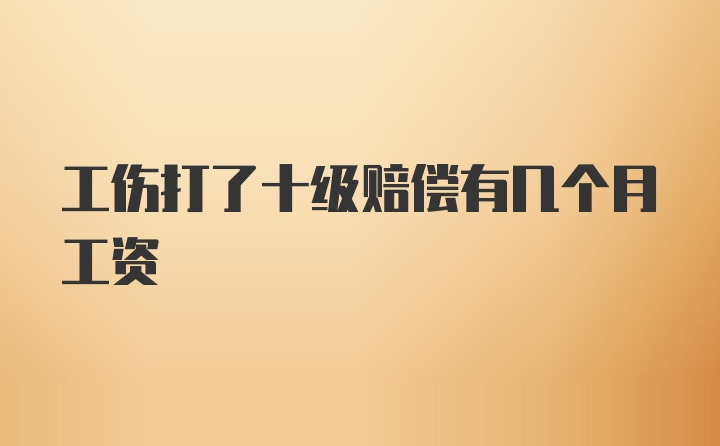 工伤打了十级赔偿有几个月工资